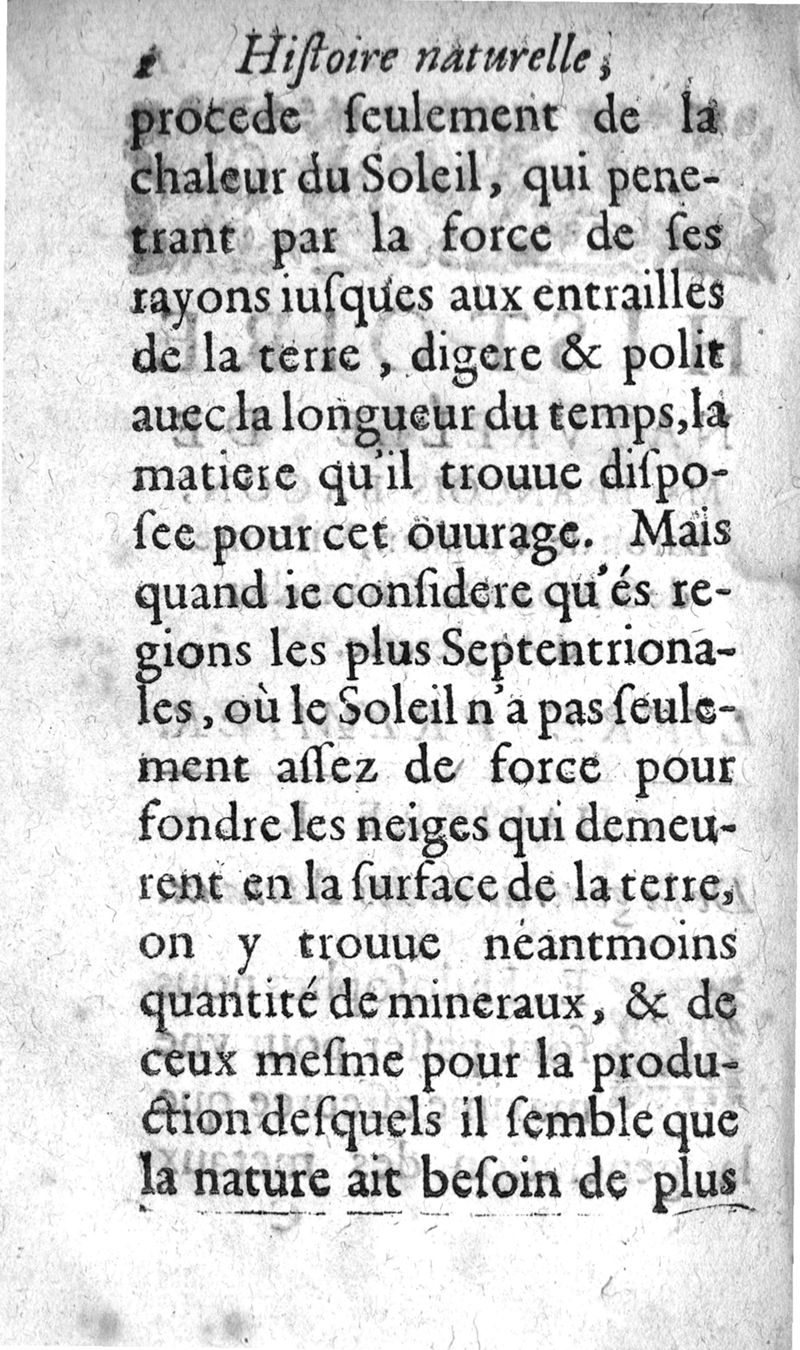 2 Histoire naturelle,

procede seulement de la chaleur du Soleil, qui penetrant par la force de ses rayons iusques aux entrailles de la terre, digere & polit auec la longueur du temps, la matiere qu'il trouue disposee pour cet ouurage. Mais quand ie considere qu'és regions les plus Septentrionales, où le Soleil n'a pas seulement assez de force pour fondre les neiges qui demeurent en la surface de la terre, on y trouue neantmoins quantité de mineraux, & de ceux mesme pour la production desquels il semble que la nature ait besoin de plus